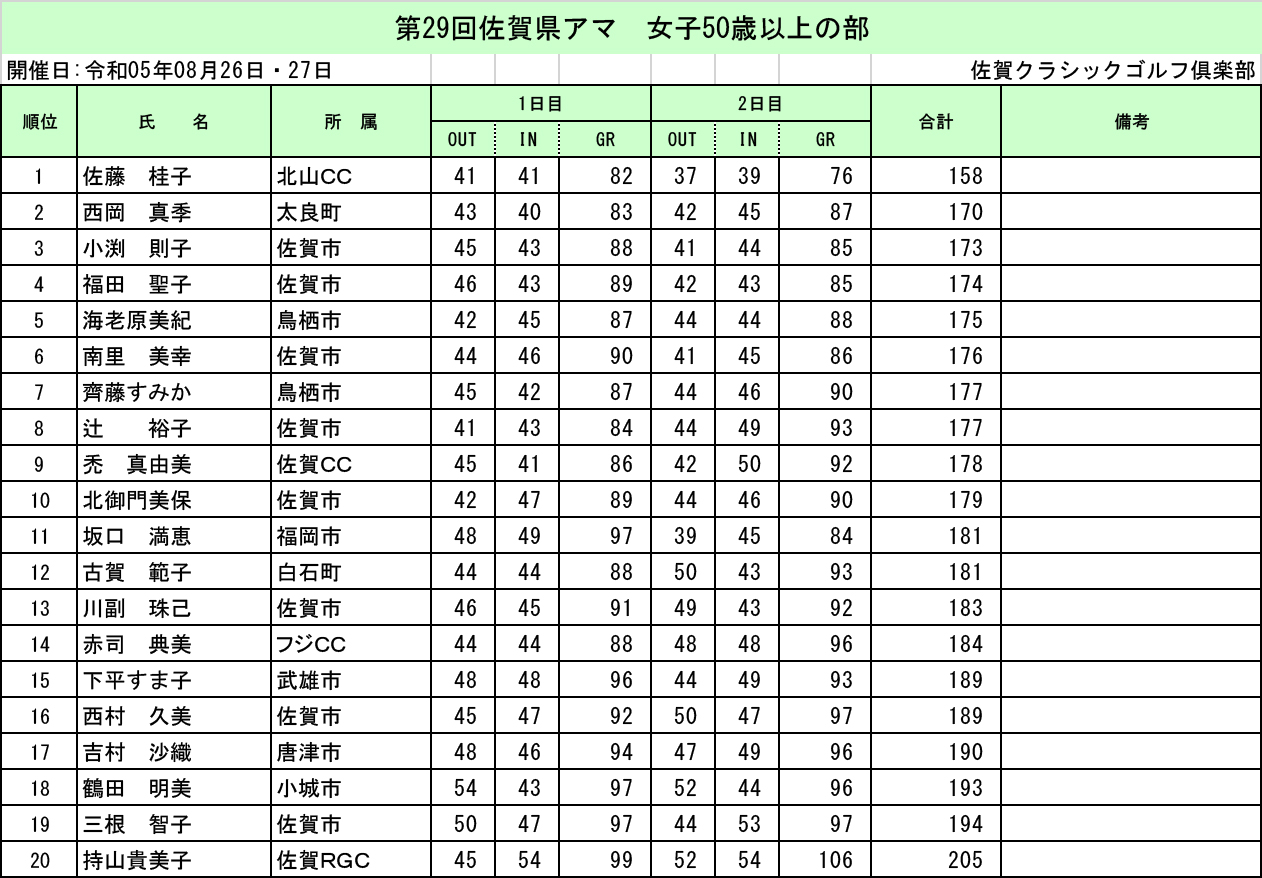 第29回佐賀県アマ　女子50歳以上の部

開催日：令和05年08月26日・27日　　佐賀クラシックゴルフ倶楽部

| 順位 | 氏　　名 | 所　属 | 1日目 OUT | 1日目 IN | 1日目 GR | 2日目 OUT | 2日目 IN | 2日目 GR | 合計 | 備考 |
|---|---|---|---|---|---|---|---|---|---|---|
| 1 | 佐藤　桂子 | 北山CC | 41 | 41 | 82 | 37 | 39 | 76 | 158 | |
| 2 | 西岡　真季 | 太良町 | 43 | 40 | 83 | 42 | 45 | 87 | 170 | |
| 3 | 小渕　則子 | 佐賀市 | 45 | 43 | 88 | 41 | 44 | 85 | 173 | |
| 4 | 福田　聖子 | 佐賀市 | 46 | 43 | 89 | 42 | 43 | 85 | 174 | |
| 5 | 海老原美紀 | 鳥栖市 | 42 | 45 | 87 | 44 | 44 | 88 | 175 | |
| 6 | 南里　美幸 | 佐賀市 | 44 | 46 | 90 | 41 | 45 | 86 | 176 | |
| 7 | 齊藤すみか | 鳥栖市 | 45 | 42 | 87 | 44 | 46 | 90 | 177 | |
| 8 | 辻　　裕子 | 佐賀市 | 41 | 43 | 84 | 44 | 49 | 93 | 177 | |
| 9 | 禿　真由美 | 佐賀CC | 45 | 41 | 86 | 42 | 50 | 92 | 178 | |
| 10 | 北御門美保 | 佐賀市 | 42 | 47 | 89 | 44 | 46 | 90 | 179 | |
| 11 | 坂口　満恵 | 福岡市 | 48 | 49 | 97 | 39 | 45 | 84 | 181 | |
| 12 | 古賀　範子 | 白石町 | 44 | 44 | 88 | 50 | 43 | 93 | 181 | |
| 13 | 川副　珠己 | 佐賀市 | 46 | 45 | 91 | 49 | 43 | 92 | 183 | |
| 14 | 赤司　典美 | フジCC | 44 | 44 | 88 | 48 | 48 | 96 | 184 | |
| 15 | 下平すま子 | 武雄市 | 48 | 48 | 96 | 44 | 49 | 93 | 189 | |
| 16 | 西村　久美 | 佐賀市 | 45 | 47 | 92 | 50 | 47 | 97 | 189 | |
| 17 | 吉村　沙織 | 唐津市 | 48 | 46 | 94 | 47 | 49 | 96 | 190 | |
| 18 | 鶴田　明美 | 小城市 | 54 | 43 | 97 | 52 | 44 | 96 | 193 | |
| 19 | 三根　智子 | 佐賀市 | 50 | 47 | 97 | 44 | 53 | 97 | 194 | |
| 20 | 持山貴美子 | 佐賀RGC | 45 | 54 | 99 | 52 | 54 | 106 | 205 | |